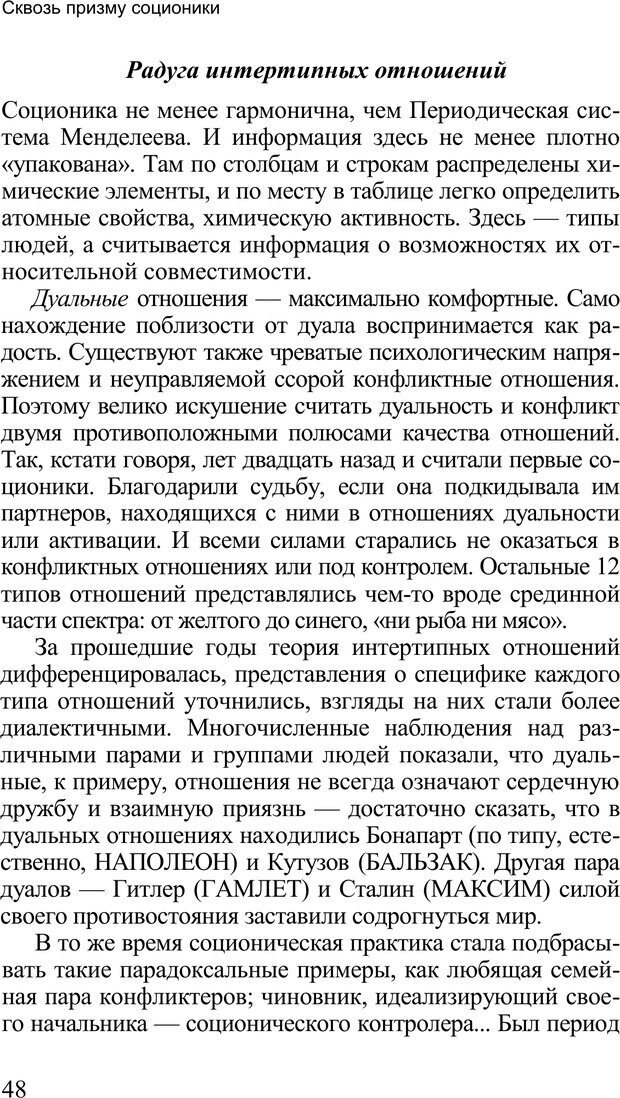 Сквозь призму соционики

Радуга интертипных отношений

Соционика не менее гармонична, чем Периодическая система Менделеева. И информация здесь не менее плотно «упакована». Там по столбцам и строкам распределены химические элементы, и по месту в таблице легко определить атомные свойства, химическую активность. Здесь — типы людей, а считывается информация о возможностях их относительной совместимости.

Дуальные отношения — максимально комфортные. Само нахождение поблизости от дуала воспринимается как радость. Существуют также чреватые психологическим напряжением и неуправляемой ссорой конфликтные отношения. Поэтому велико искушение считать дуальность и конфликт двумя противоположными полюсами качества отношений. Так, кстати говоря, лет двадцать назад и считали первые соционики. Благодарили судьбу, если она подкидывала им партнеров, находящихся с ними в отношениях дуальности или активации. И всеми силами старались не оказаться в конфликтных отношениях или под контролем. Остальные 12 типов отношений представлялись чем-то вроде срединной части спектра: от желтого до синего, «ни рыба ни мясо».

За прошедшие годы теория интертипных отношений дифференцировалась, представления о специфике каждого типа отношений уточнились, взгляды на них стали более диалектичными. Многочисленные наблюдения над различными парами и группами людей показали, что дуальные, к примеру, отношения не всегда означают сердечную дружбу и взаимную приязнь — достаточно сказать, что в дуальных отношениях находились Бонапарт (по типу, естественно, НАПОЛЕОН) и Кутузов (БАЛЬЗАК). Другая пара дуалов — Гитлер (ГАМЛЕТ) и Сталин (МАКСИМ) силой своего противостояния заставили содрогнуться мир.

В то же время соционическая практика стала подбрасывать такие парадоксальные примеры, как любящая семейная пара конфликтеров; чиновник, идеализирующий своего начальника — соционического контролера... Был период

48